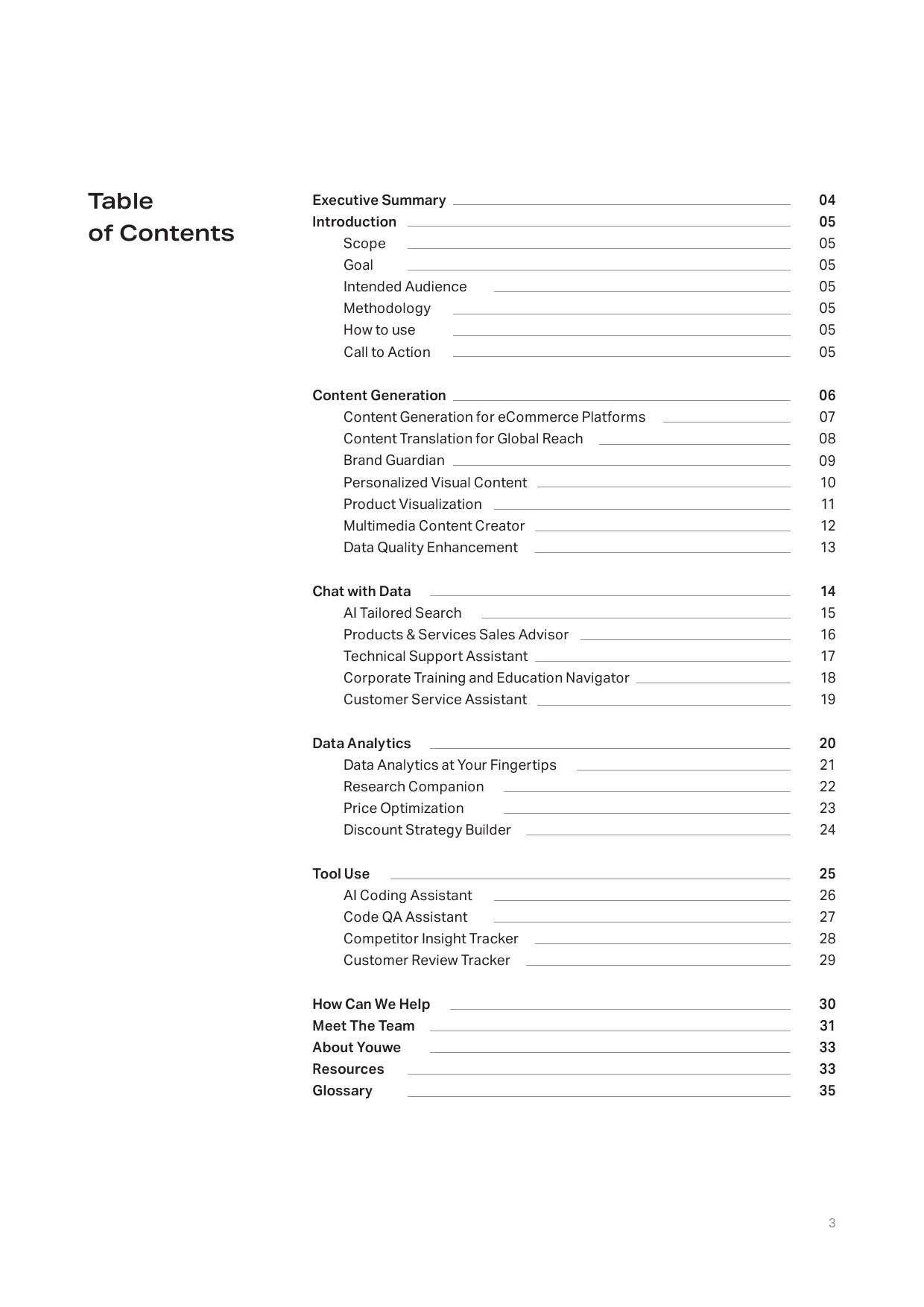 Table of Contents

Executive Summary 04
Introduction 05
Scope 05
Goal 05
Intended Audience 05
Methodology 05
How to use 05
Call to Action 05

Content Generation 06
Content Generation for eCommerce Platforms 07
Content Translation for Global Reach 08
Brand Guardian 09
Personalized Visual Content 10
Product Visualization 11
Multimedia Content Creator 12
Data Quality Enhancement 13

Chat with Data 14
AI Tailored Search 15
Products & Services Sales Advisor 16
Technical Support Assistant 17
Corporate Training and Education Navigator 18
Customer Service Assistant 19

Data Analytics 20
Data Analytics at Your Fingertips 21
Research Companion 22
Price Optimization 23
Discount Strategy Builder 24

Tool Use 25
AI Coding Assistant 26
Code QA Assistant 27
Competitor Insight Tracker 28
Customer Review Tracker 29

How Can We Help 30
Meet The Team 31
About Youwe 33
Resources 33
Glossary 35

3